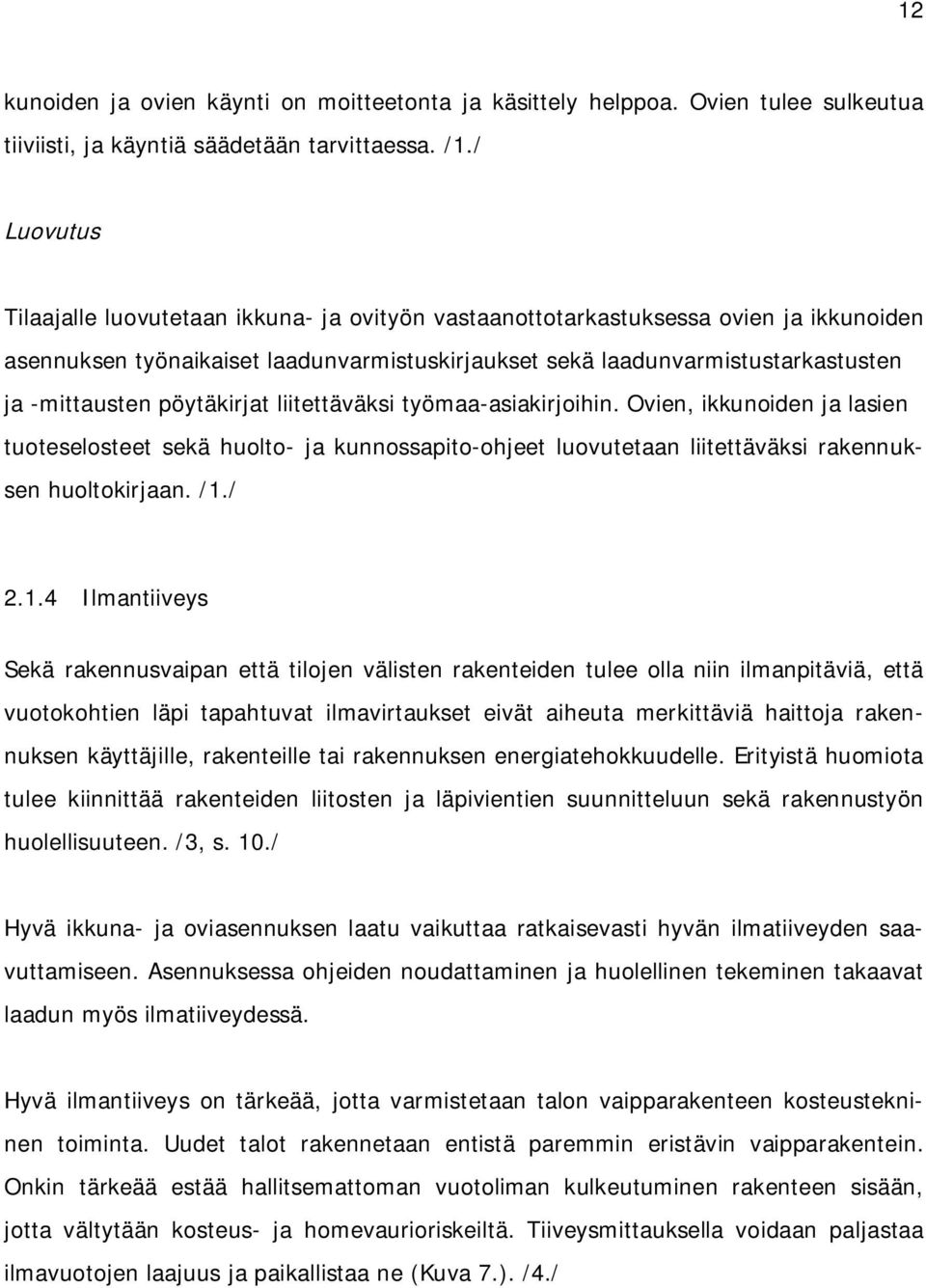 12

kunoiden ja ovien käynti on moitteetonta ja käsittely helppoa. Ovien tulee sulkeutua tiiviisti, ja käyntiä säädetään tarvittaessa. /1./

Luovutus

Tilaajalle luovutetaan ikkuna- ja ovityön vastaanottotarkastuksessa ovien ja ikkunoiden asennuksen työnaikaiset laadunvarmistuskirjaukset sekä laadunvarmistustarkastusten ja -mittausten pöytäkirjat liitettäväksi työmaa-asiakirjoihin. Ovien, ikkunoiden ja lasien tuoteselosteet sekä huolto- ja kunnossapito-ohjeet luovutetaan liitettäväksi rakennuksen huoltokirjaan. /1./

2.1.4 Ilmantiiveys

Sekä rakennusvaipan että tilojen välisten rakenteiden tulee olla niin ilmanpitäviä, että vuotokohtien läpi tapahtuvat ilmavirtaukset eivät aiheuta merkittäviä haittoja rakennuksen käyttäjille, rakenteille tai rakennuksen energiatehokkuudelle. Erityistä huomiota tulee kiinnittää rakenteiden liitosten ja läpivientien suunnitteluun sekä rakennustyön huolellisuuteen. /3, s. 10./

Hyvä ikkuna- ja oviasennuksen laatu vaikuttaa ratkaisevasti hyvän ilmatiiveyden saavuttamiseen. Asennuksessa ohjeiden noudattaminen ja huolellinen tekeminen takaavat laadun myös ilmatiiveydessä.

Hyvä ilmantiiveys on tärkeää, jotta varmistetaan talon vaipparakenteen kosteustekninen toiminta. Uudet talot rakennetaan entistä paremmin eristävin vaipparakentein. Onkin tärkeää estää hallitsemattoman vuotoliman kulkeutuminen rakenteen sisään, jotta vältytään kosteus- ja homevaurioriskeiltä. Tiiveysmittauksella voidaan paljastaa ilmavuotojen laajuus ja paikallistaa ne (Kuva 7.). /4./